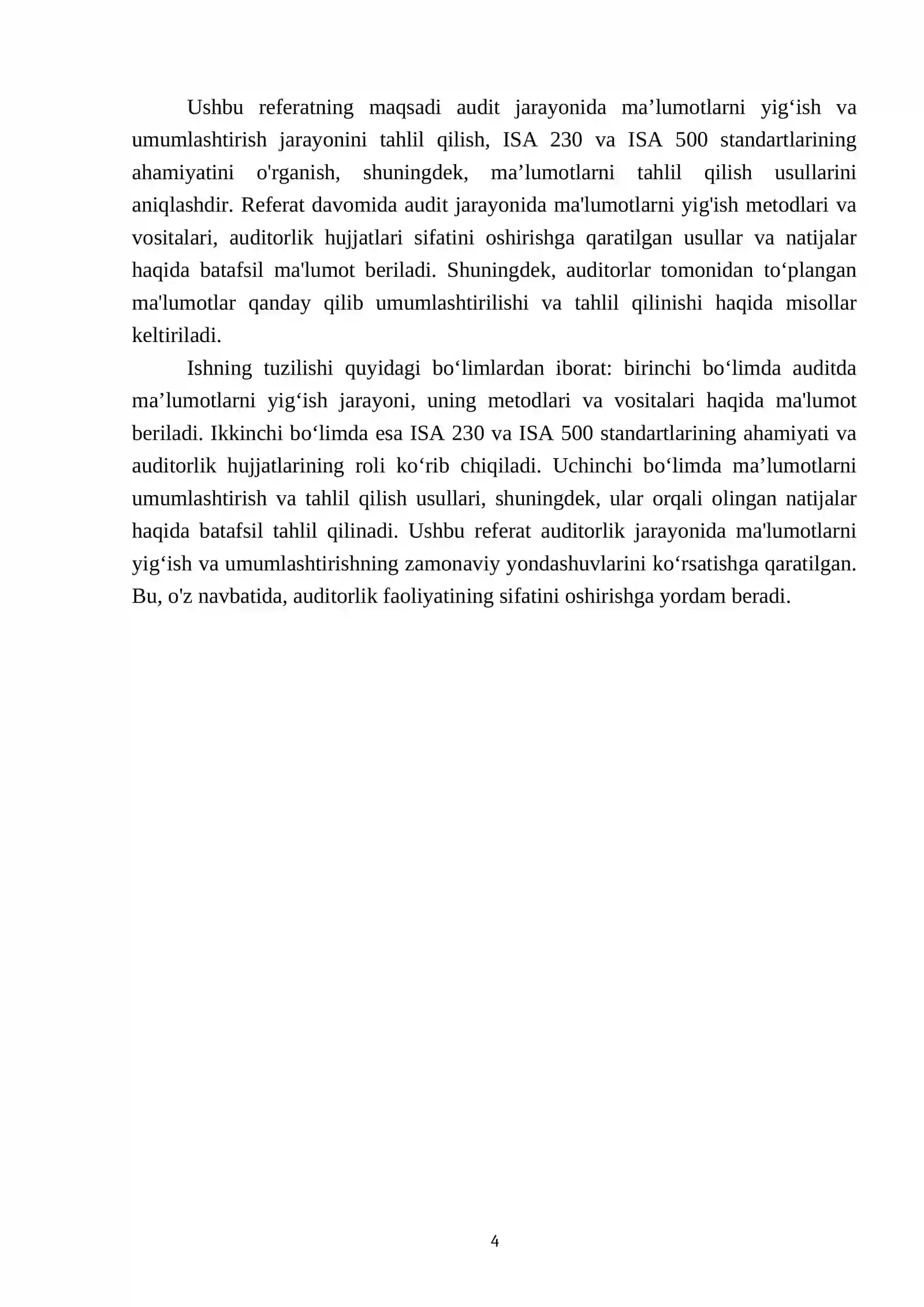 Ushbu referatning maqsadi audit jarayonida ma'lumotlarni yig'ish va umumlashtirish jarayonini tahlil qilish, ISA 230 va ISA 500 standartlarining ahamiyatini o'rganish, shuningdek, ma'lumotlarni tahlil qilish usullarini aniqlashdir. Referat davomida audit jarayonida ma'lumotlarni yig'ish metodlari va vositalari, auditorlik hujjatlari sifatini oshirishga qaratilgan usullar va natijalar haqida batafsil ma'lumot beriladi. Shuningdek, auditorlar tomonidan to'plangan ma'lumotlar qanday qilib umumlashtirilishi va tahlil qilinishi haqida misollar keltiriladi.

Ishning tuzilishi quyidagi bo'limlardan iborat: birinchi bo'limda auditda ma'lumotlarni yig'ish jarayoni, uning metodlari va vositalari haqida ma'lumot beriladi. Ikkinchi bo'limda esa ISA 230 va ISA 500 standartlarining ahamiyati va auditorlik hujjatlarining roli ko'rib chiqiladi. Uchinchi bo'limda ma'lumotlarni umumlashtirish va tahlil qilish usullari, shuningdek, ular orqali olingan natijalar haqida batafsil tahlil qilinadi. Ushbu referat auditorlik jarayonida ma'lumotlarni yig'ish va umumlashtirishning zamonaviy yondashuvlarini ko'rsatishga qaratilgan. Bu, o'z navbatida, auditorlik faoliyatining sifatini oshirishga yordam beradi.

4